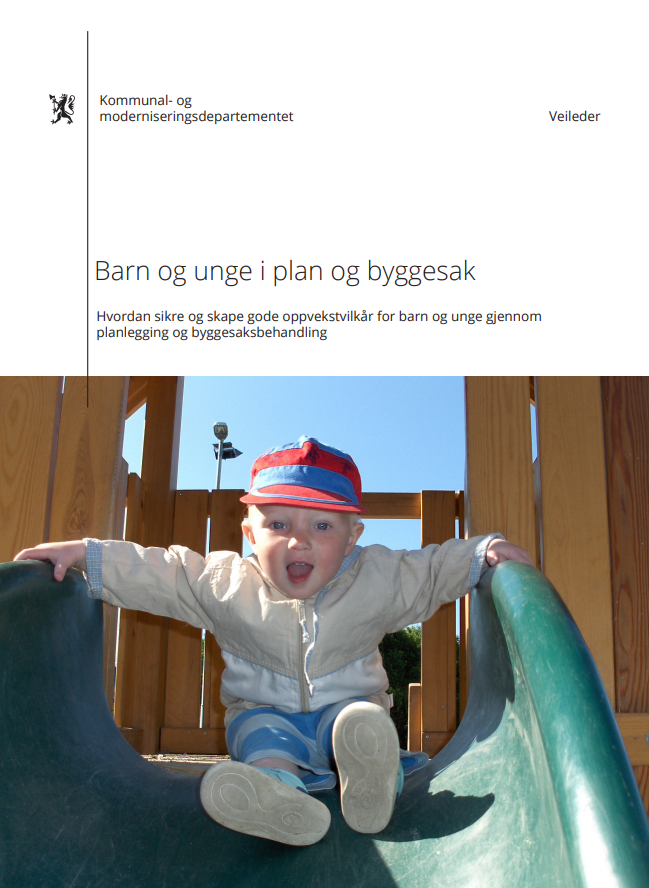 Kommunal- og moderniseringsdepartementet

Veileder

Barn og unge i plan og byggesak

Hvordan sikre og skape gode oppvekstvilkår for barn og unge gjennom planlegging og byggesaksbehandling